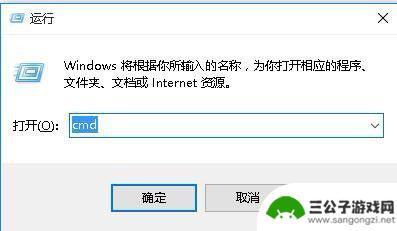 运行

Windows 将根据你所输入的名称，为你打开相应的程序、文件夹、文档或 Internet 资源。

打开(O): cmd

确定

取消

三公子游戏网
www.sangongzi.net